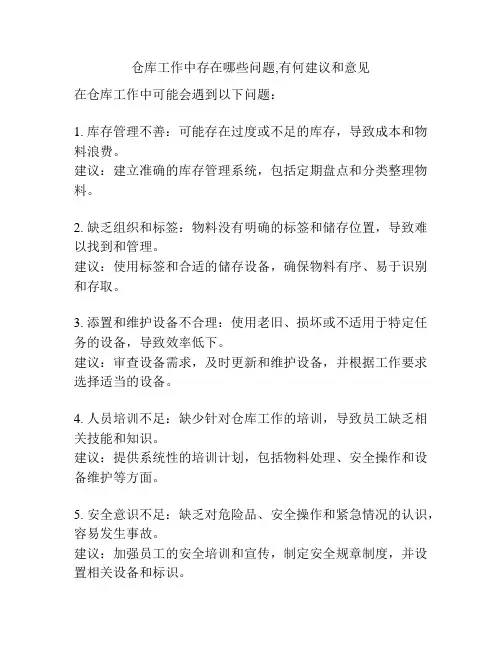 仓库工作中存在哪些问题,有何建议和意见

在仓库工作中可能会遇到以下问题：

1. 库存管理不善：可能存在过度或不足的库存，导致成本和物料浪费。
建议：建立准确的库存管理系统，包括定期盘点和分类整理物料。

2. 缺乏组织和标签：物料没有明确的标签和储存位置，导致难以找到和管理。
建议：使用标签和合适的储存设备，确保物料有序、易于识别和存取。

3. 添置和维护设备不合理：使用老旧、损坏或不适用于特定任务的设备，导致效率低下。
建议：审查设备需求，及时更新和维护设备，并根据工作要求选择适当的设备。

4. 人员培训不足：缺少针对仓库工作的培训，导致员工缺乏相关技能和知识。
建议：提供系统性的培训计划，包括物料处理、安全操作和设备维护等方面。

5. 安全意识不足：缺乏对危险品、安全操作和紧急情况的认识，容易发生事故。
建议：加强员工的安全培训和宣传，制定安全规章制度，并设置相关设备和标识。